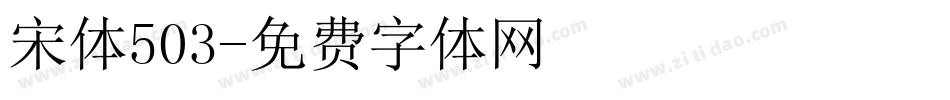 宋体503-免费字体网

www.zitidao.com